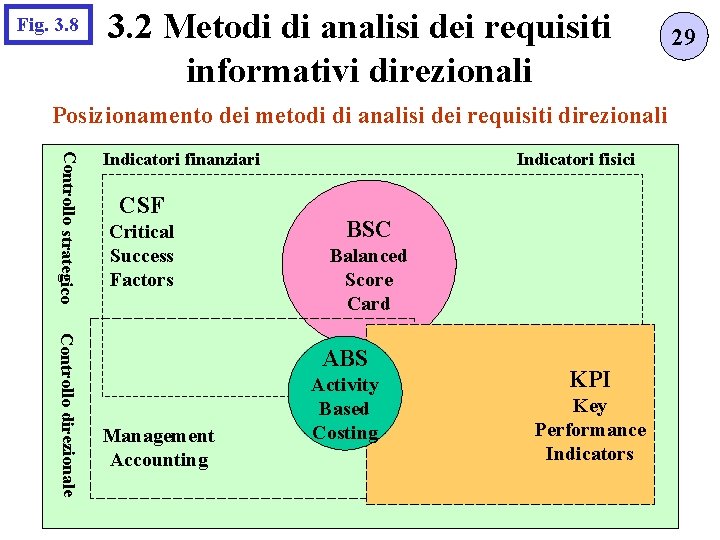 Fig. 3.8

3.2 Metodi di analisi dei requisiti informativi direzionali

29

Posizionamento dei metodi di analisi dei requisiti direzionali

Controllo strategico

Controllo direzionale

Indicatori finanziari

Indicatori fisici

CSF
Critical
Success
Factors

BSC
Balanced
Score
Card

ABS
Activity
Based
Costing

KPI
Key
Performance
Indicators

Management
Accounting